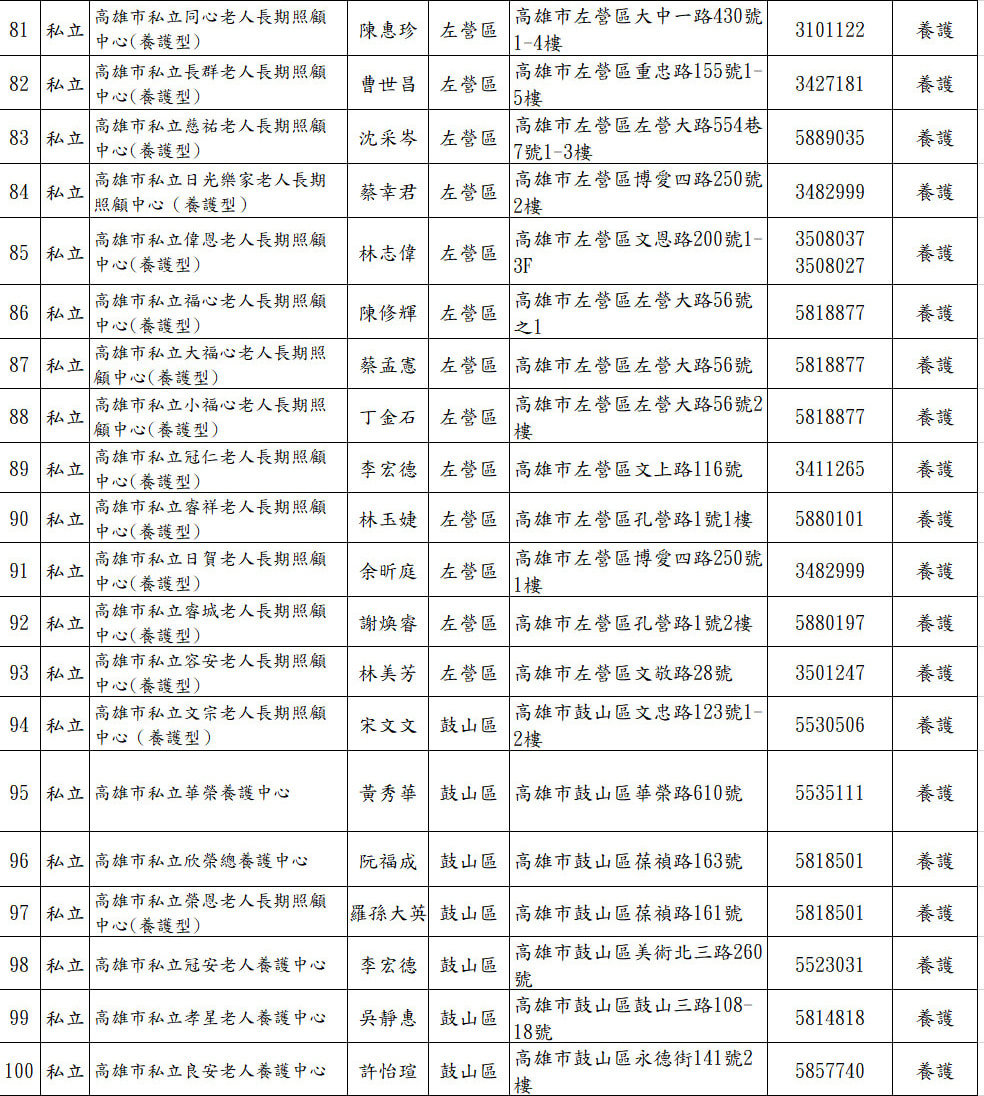 | 81 | 私立 | 高雄市私立同心老人長期照顧中心(養護型) | 陳惠珍 | 左營區 | 高雄市左營區大中一路430號1-4樓 | 3101122 | 養護 |
|---|---|---|---|---|---|---|---|
| 82 | 私立 | 高雄市私立長群老人長期照顧中心(養護型) | 曹世昌 | 左營區 | 高雄市左營區重忠路155號1-5樓 | 3427181 | 養護 |
| 83 | 私立 | 高雄市私立慈祐老人長期照顧中心(養護型) | 沈采岑 | 左營區 | 高雄市左營區左營大路554巷7號1-3樓 | 5889035 | 養護 |
| 84 | 私立 | 高雄市私立日光樂家老人長期照顧中心（養護型) | 蔡幸君 | 左營區 | 高雄市左營區博愛四路250號2樓 | 3482999 | 養護 |
| 85 | 私立 | 高雄市私立偉恩老人長期照顧中心(養護型) | 林志偉 | 左營區 | 高雄市左營區文恩路200號1-3F | 3508037 3508027 | 養護 |
| 86 | 私立 | 高雄市私立福心老人長期照顧中心(養護型) | 陳修輝 | 左營區 | 高雄市左營區左營大路56號之1 | 5818877 | 養護 |
| 87 | 私立 | 高雄市私立大福心老人長期照顧中心(養護型) | 蔡孟憲 | 左營區 | 高雄市左營區左營大路56號 | 5818877 | 養護 |
| 88 | 私立 | 高雄市私立小福心老人長期照顧中心(養護型) | 丁金石 | 左營區 | 高雄市左營區左營大路56號2樓 | 5818877 | 養護 |
| 89 | 私立 | 高雄市私立冠仁老人長期照顧中心(養護型) | 李宏德 | 左營區 | 高雄市左營區文上路116號 | 3411265 | 養護 |
| 90 | 私立 | 高雄市私立睿祥老人長期照顧中心(養護型) | 林玉婕 | 左營區 | 高雄市左營區孔營路1號1樓 | 5880101 | 養護 |
| 91 | 私立 | 高雄市私立日賀老人長期照顧中心(養護型) | 余昕庭 | 左營區 | 高雄市左營區博愛四路250號1樓 | 3482999 | 養護 |
| 92 | 私立 | 高雄市私立睿城老人長期照顧中心(養護型) | 謝煥睿 | 左營區 | 高雄市左營區孔營路1號2樓 | 5880197 | 養護 |
| 93 | 私立 | 高雄市私立容安老人長期照顧中心(養護型) | 林美芳 | 左營區 | 高雄市左營區文敬路28號 | 3501247 | 養護 |
| 94 | 私立 | 高雄市私立文宗老人長期照顧中心（養護型） | 宋文文 | 鼓山區 | 高雄市鼓山區文忠路123號1-2樓 | 5530506 | 養護 |
| 95 | 私立 | 高雄市私立華榮養護中心 | 黃秀華 | 鼓山區 | 高雄市鼓山區華榮路610號 | 5535111 | 養護 |
| 96 | 私立 | 高雄市私立欣榮總養護中心 | 阮福成 | 鼓山區 | 高雄市鼓山區葆禎路163號 | 5818501 | 養護 |
| 97 | 私立 | 高雄市私立榮恩老人長期照顧中心(養護型) | 羅孫大英 | 鼓山區 | 高雄市鼓山區葆禎路161號 | 5818501 | 養護 |
| 98 | 私立 | 高雄市私立冠安老人養護中心 | 李宏德 | 鼓山區 | 高雄市鼓山區美術北三路260號 | 5523031 | 養護 |
| 99 | 私立 | 高雄市私立孝星老人養護中心 | 吳靜惠 | 鼓山區 | 高雄市鼓山區鼓山三路108-18號 | 5814818 | 養護 |
| 100 | 私立 | 高雄市私立良安老人養護中心 | 許怡瑄 | 鼓山區 | 高雄市鼓山區永德街141號2樓 | 5857740 | 養護 |